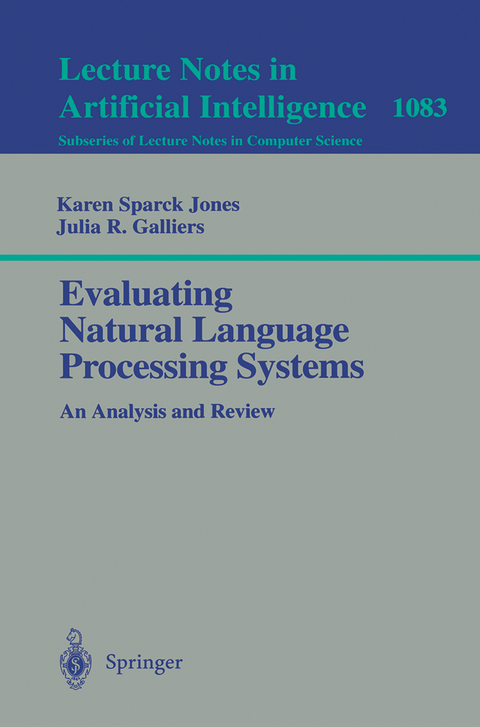 Lecture Notes in
Artificial Intelligence 1083
Subseries of Lecture Notes in Computer Science

Karen Sparck Jones
Julia R. Galliers

Evaluating
Natural Language
Processing Systems

An Analysis and Review

Springer